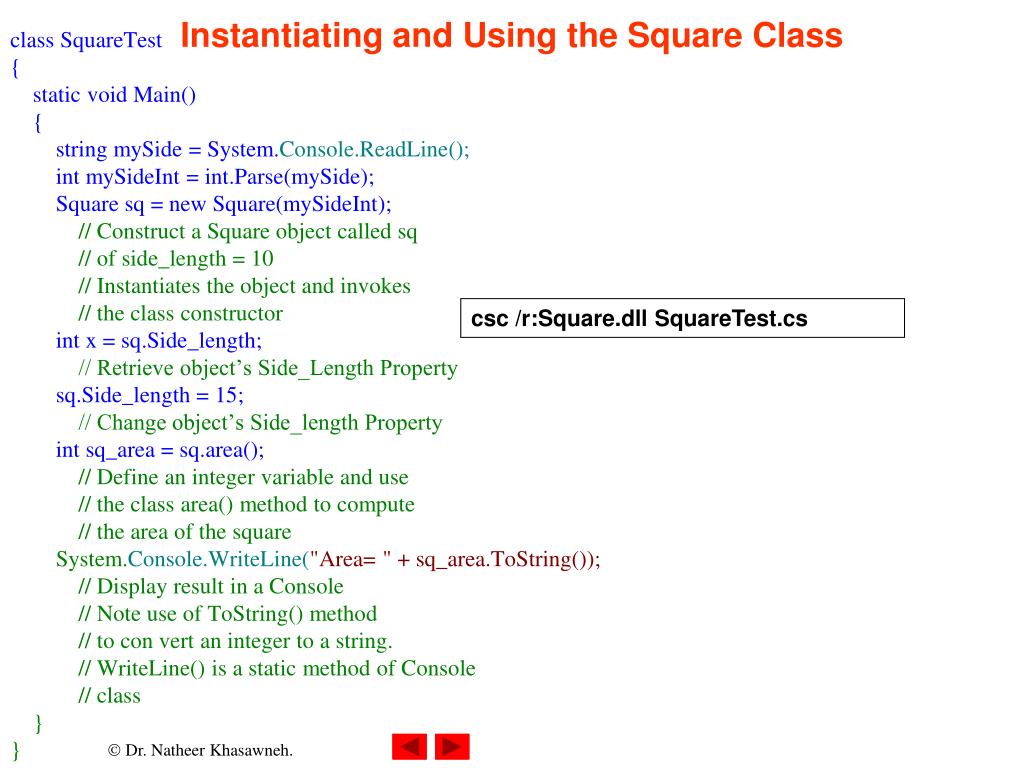 Instantiating and Using the Square Class

class SquareTest
{
static void Main()
{
string mySide = System.Console.ReadLine();
int mySideInt = int.Parse(mySide);
Square sq = new Square(mySideInt);
// Construct a Square object called sq
// of side_length = 10
// Instantiates the object and invokes
// the class constructor
int x = sq.Side_length;
// Retrieve object's Side_Length Property
sq.Side_length = 15;
// Change object's Side_length Property
int sq_area = sq.area();
// Define an integer variable and use
// the class area() method to compute
// the area of the square
System.Console.WriteLine("Area= " + sq_area.ToString());
// Display result in a Console
// Note use of ToString() method
// to con vert an integer to a string.
// WriteLine() is a static method of Console
// class
}
}

csc /r:Square.dll SquareTest.cs

© Dr. Natheer Khasawneh.